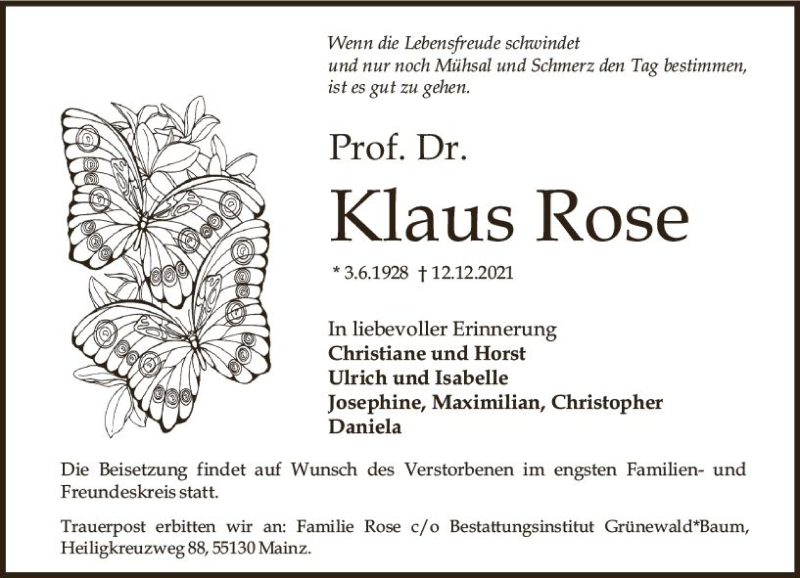 Wenn die Lebensfreude schwindet
und nur noch Mühsal und Schmerz den Tag bestimmen,
ist es gut zu gehen.

Prof. Dr.

Klaus Rose

* 3.6.1928 † 12.12.2021

In liebevoller Erinnerung
Christiane und Horst
Ulrich und Isabelle
Josephine, Maximilian, Christopher
Daniela

Die Beisetzung findet auf Wunsch des Verstorbenen im engsten Familien- und Freundeskreis statt.

Trauerpost erbitten wir an: Familie Rose c/o Bestattungsinstitut Grünewald*Baum, Heiligkreuzweg 88, 55130 Mainz.